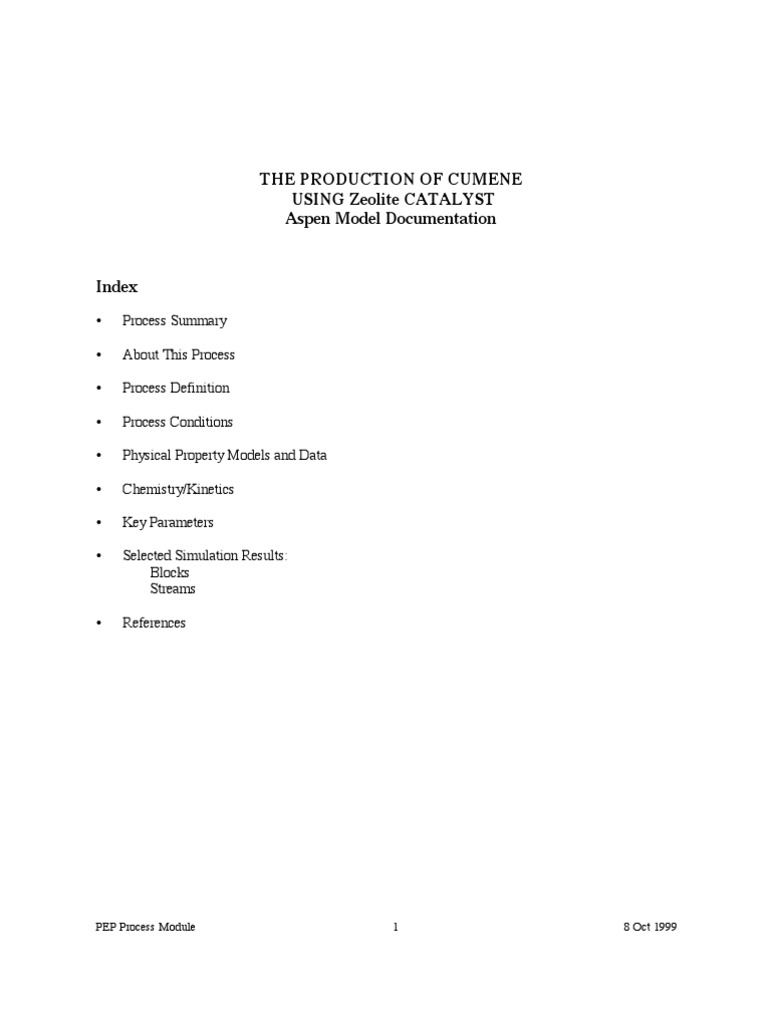 THE PRODUCTION OF CUMENE
USING Zeolite CATALYST
Aspen Model Documentation

Index

• Process Summary

• About This Process

• Process Definition

• Process Conditions

• Physical Property Models and Data

• Chemistry/Kinetics

• Key Parameters

• Selected Simulation Results:
Blocks
Streams

• References

PEP Process Module 1 8 Oct 1999